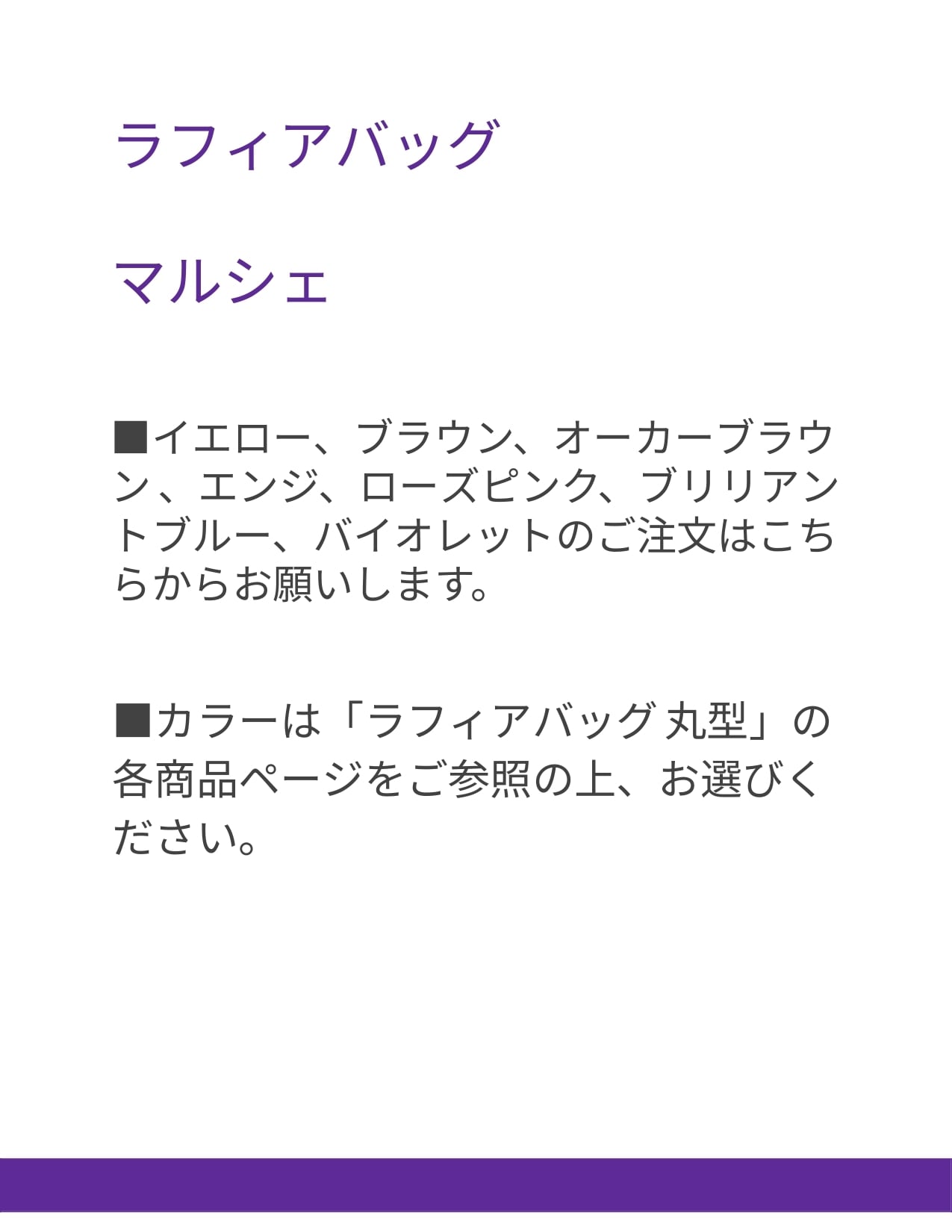 ラフィアバッグ

マルシェ

■イエロー、ブラウン、オーカーブラウン、エンジ、ローズピンク、ブリリアントブルー、バイオレットのご注文はこちらからお願いします。

■カラーは「ラフィアバッグ 丸型」の各商品ページをご参照の上、お選びください。